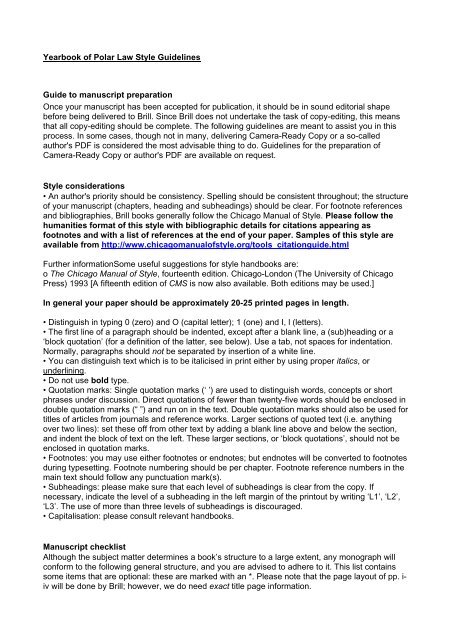 Yearbook of Polar Law Style Guidelines

Guide to manuscript preparation
Once your manuscript has been accepted for publication, it should be in sound editorial shape before being delivered to Brill. Since Brill does not undertake the task of copy-editing, this means that all copy-editing should be complete. The following guidelines are meant to assist you in this process. In some cases, though not in many, delivering Camera-Ready Copy or a so-called author's PDF is considered the most advisable thing to do. Guidelines for the preparation of Camera-Ready Copy or author's PDF are available on request.

Style considerations
• An author's priority should be consistency. Spelling should be consistent throughout; the structure of your manuscript (chapters, heading and subheadings) should be clear. For footnote references and bibliographies, Brill books generally follow the Chicago Manual of Style. Please follow the humanities format of this style with bibliographic details for citations appearing as footnotes and with a list of references at the end of your paper. Samples of this style are available from http://www.chicagomanualofstyle.org/tools_citationguide.html

Further informationSome useful suggestions for style handbooks are:
o The Chicago Manual of Style, fourteenth edition. Chicago-London (The University of Chicago Press) 1993 [A fifteenth edition of CMS is now also available. Both editions may be used.]

In general your paper should be approximately 20-25 printed pages in length.

• Distinguish in typing 0 (zero) and O (capital letter); 1 (one) and I, l (letters).
• The first line of a paragraph should be indented, except after a blank line, a (sub)heading or a 'block quotation' (for a definition of the latter, see below). Use a tab, not spaces for indentation. Normally, paragraphs should not be separated by insertion of a white line.
• You can distinguish text which is to be italicised in print either by using proper italics, or underlining.
• Do not use bold type.
• Quotation marks: Single quotation marks (' ') are used to distinguish words, concepts or short phrases under discussion. Direct quotations of fewer than twenty-five words should be enclosed in double quotation marks (" ") and run on in the text. Double quotation marks should also be used for titles of articles from journals and reference works. Larger sections of quoted text (i.e. anything over two lines): set these off from other text by adding a blank line above and below the section, and indent the block of text on the left. These larger sections, or 'block quotations', should not be enclosed in quotation marks.
• Footnotes: you may use either footnotes or endnotes; but endnotes will be converted to footnotes during typesetting. Footnote numbering should be per chapter. Footnote reference numbers in the main text should follow any punctuation mark(s).
• Subheadings: please make sure that each level of subheadings is clear from the copy. If necessary, indicate the level of a subheading in the left margin of the printout by writing 'L1', 'L2', 'L3'. The use of more than three levels of subheadings is discouraged.
• Capitalisation: please consult relevant handbooks.

Manuscript checklist
Although the subject matter determines a book's structure to a large extent, any monograph will conform to the following general structure, and you are advised to adhere to it. This list contains some items that are optional: these are marked with an *. Please note that the page layout of pp. i-iv will be done by Brill; however, we do need exact title page information.